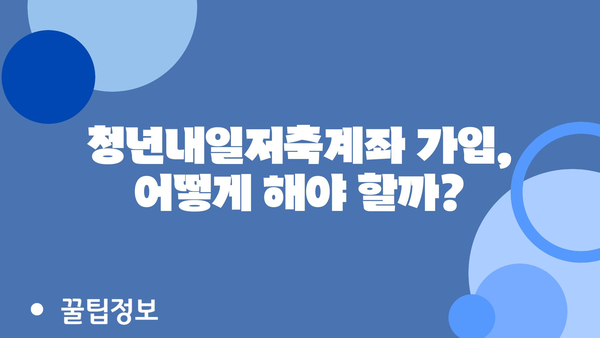 청년내일저축계좌 가입,
어떻게 해야 할까?

• 꿀팁정보